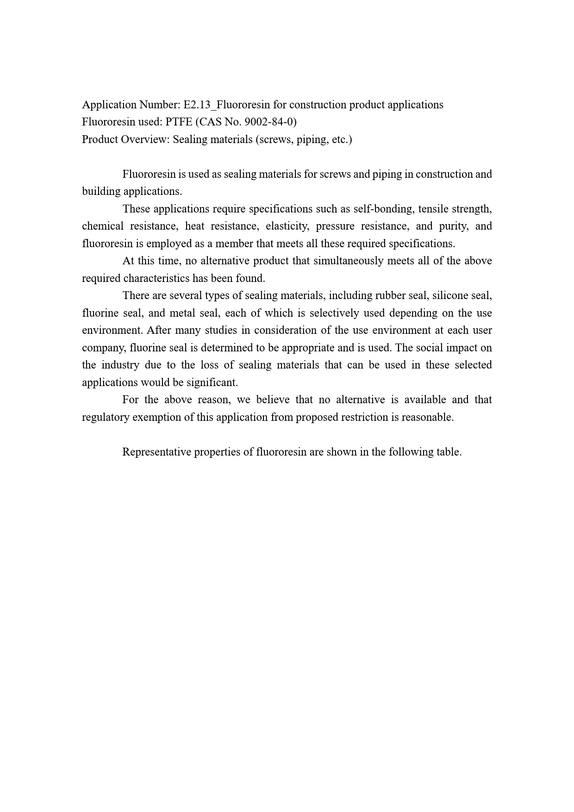 Application Number: E2.13_Fluororesin for construction product applications
Fluororesin used: PTFE (CAS No. 9002-84-0)
Product Overview: Sealing materials (screws, piping, etc.)

Fluororesin is used as sealing materials for screws and piping in construction and building applications.

These applications require specifications such as self-bonding, tensile strength, chemical resistance, heat resistance, elasticity, pressure resistance, and purity, and fluororesin is employed as a member that meets all these required specifications.

At this time, no alternative product that simultaneously meets all of the above required characteristics has been found.

There are several types of sealing materials, including rubber seal, silicone seal, fluorine seal, and metal seal, each of which is selectively used depending on the use environment. After many studies in consideration of the use environment at each user company, fluorine seal is determined to be appropriate and is used. The social impact on the industry due to the loss of sealing materials that can be used in these selected applications would be significant.

For the above reason, we believe that no alternative is available and that regulatory exemption of this application from proposed restriction is reasonable.

Representative properties of fluororesin are shown in the following table.